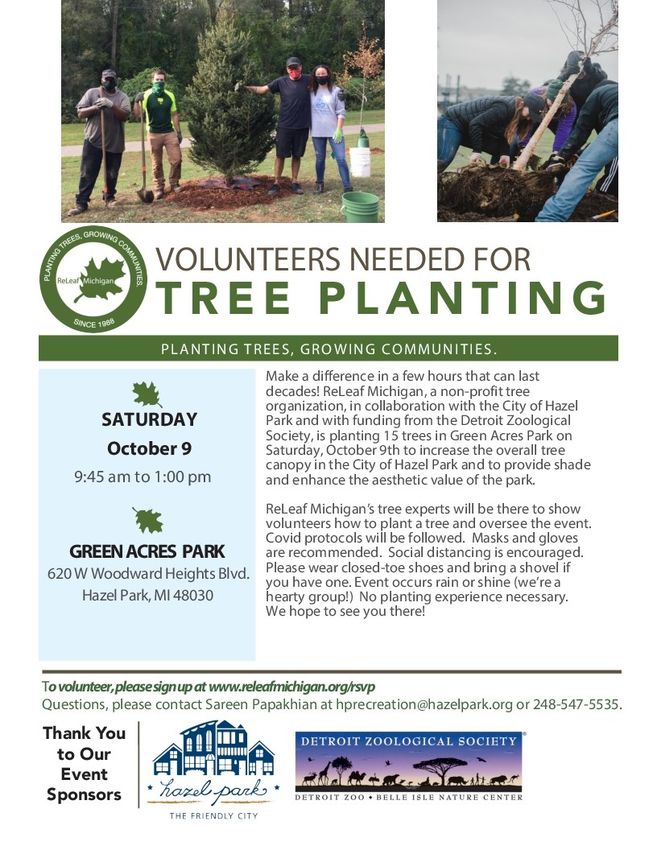 PLANTING TREES, GROWING COMMUNITIES. ReLeaf Michigan SINCE 1988

VOLUNTEERS NEEDED FOR
TREE PLANTING

PLANTING TREES, GROWING COMMUNITIES.

SATURDAY
October 9
9:45 am to 1:00 pm

GREEN ACRES PARK
620 W Woodward Heights Blvd.
Hazel Park, MI 48030

Make a difference in a few hours that can last decades! ReLeaf Michigan, a non-profit tree organization, in collaboration with the City of Hazel Park and with funding from the Detroit Zoological Society, is planting 15 trees in Green Acres Park on Saturday, October 9th to increase the overall tree canopy in the City of Hazel Park and to provide shade and enhance the aesthetic value of the park.

ReLeaf Michigan's tree experts will be there to show volunteers how to plant a tree and oversee the event. Covid protocols will be followed. Masks and gloves are recommended. Social distancing is encouraged. Please wear closed-toe shoes and bring a shovel if you have one. Event occurs rain or shine (we're a hearty group!) No planting experience necessary. We hope to see you there!

To volunteer, please sign up at www.releafmichigan.org/rsvp
Questions, please contact Sareen Papakhian at hprecreation@hazelpark.org or 248-547-5535.

Thank You to Our Event Sponsors

hazel park
THE FRIENDLY CITY

DETROIT ZOOLOGICAL SOCIETY
DETROIT ZOO • BELLE ISLE NATURE CENTER